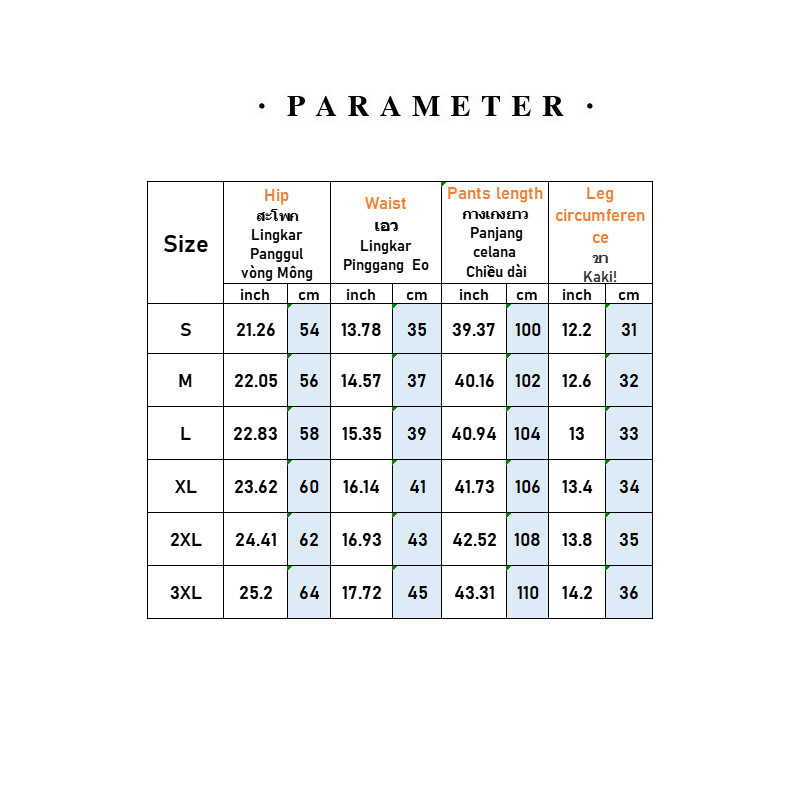 · PARAMETER ·

| Size | Hip สะโพก Lingkar Panggul vòng Mông | | Waist เอว Lingkar Pinggang Eo | | Pants length กางเกงยาว Panjang celana Chiều dài | | Leg circumference ขา Kaki! | |
|---|---|---|---|---|---|---|---|---|
| | inch | cm | inch | cm | inch | cm | inch | cm |
| S | 21.26 | 54 | 13.78 | 35 | 39.37 | 100 | 12.2 | 31 |
| M | 22.05 | 56 | 14.57 | 37 | 40.16 | 102 | 12.6 | 32 |
| L | 22.83 | 58 | 15.35 | 39 | 40.94 | 104 | 13 | 33 |
| XL | 23.62 | 60 | 16.14 | 41 | 41.73 | 106 | 13.4 | 34 |
| 2XL | 24.41 | 62 | 16.93 | 43 | 42.52 | 108 | 13.8 | 35 |
| 3XL | 25.2 | 64 | 17.72 | 45 | 43.31 | 110 | 14.2 | 36 |